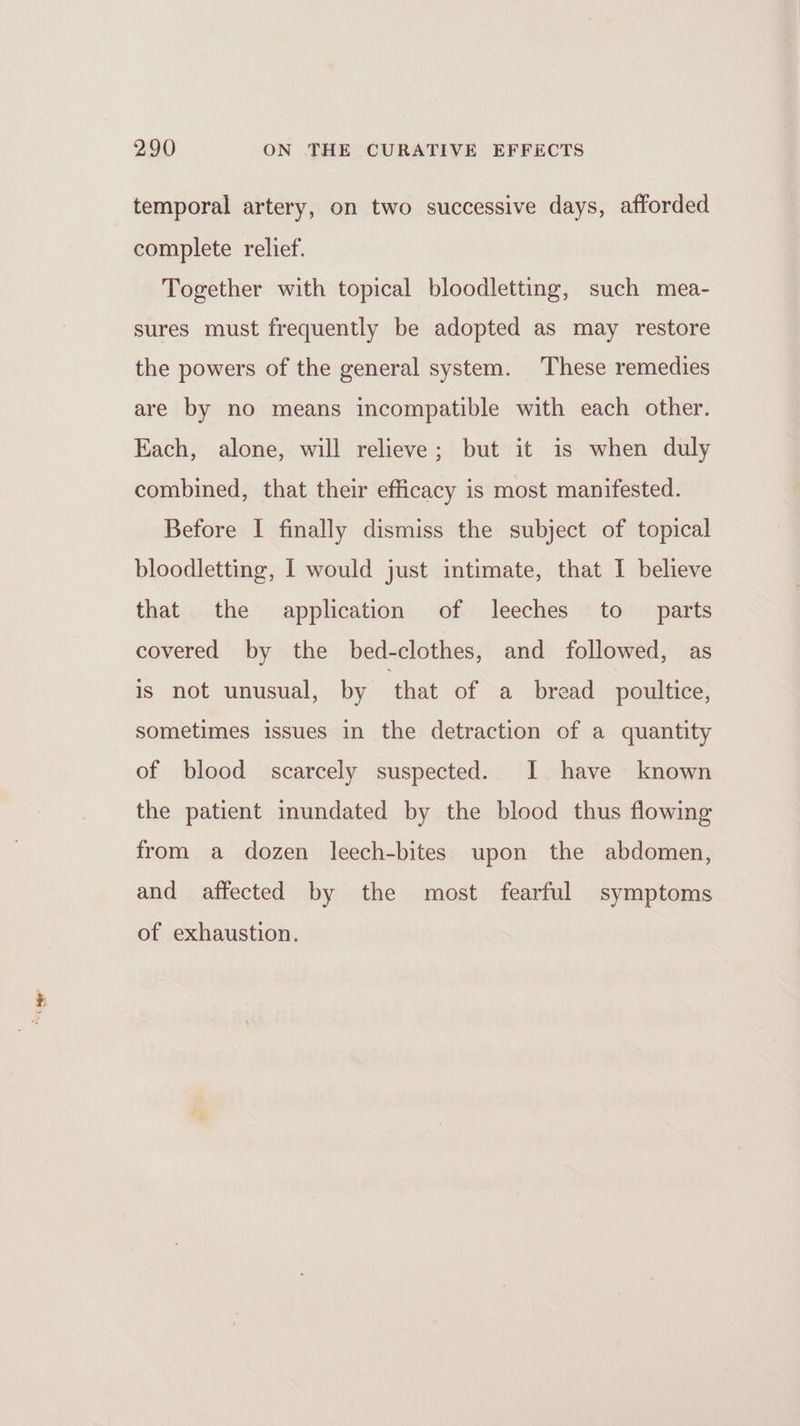 290 ON THE CURATIVE EFFECTS

temporal artery, on two successive days, afforded complete relief.

Together with topical bloodletting, such measures must frequently be adopted as may restore the powers of the general system. These remedies are by no means incompatible with each other. Each, alone, will relieve; but it is when duly combined, that their efficacy is most manifested.

Before I finally dismiss the subject of topical bloodletting, I would just intimate, that I believe that the application of leeches to parts covered by the bed-clothes, and followed, as is not unusual, by that of a bread poultice, sometimes issues in the detraction of a quantity of blood scarcely suspected. I have known the patient inundated by the blood thus flowing from a dozen leech-bites upon the abdomen, and affected by the most fearful symptoms of exhaustion.